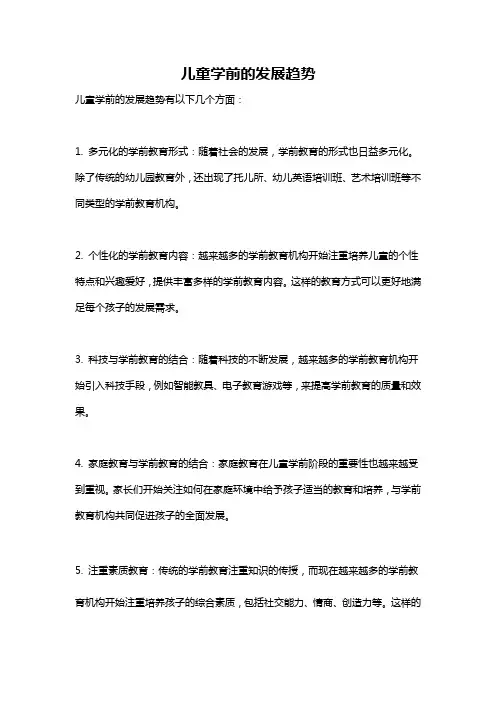 儿童学前的发展趋势

儿童学前的发展趋势有以下几个方面：

1. 多元化的学前教育形式：随着社会的发展，学前教育的形式也日益多元化。除了传统的幼儿园教育外，还出现了托儿所、幼儿英语培训班、艺术培训班等不同类型的学前教育机构。

2. 个性化的学前教育内容：越来越多的学前教育机构开始注重培养儿童的个性特点和兴趣爱好，提供丰富多样的学前教育内容。这样的教育方式可以更好地满足每个孩子的发展需求。

3. 科技与学前教育的结合：随着科技的不断发展，越来越多的学前教育机构开始引入科技手段，例如智能教具、电子教育游戏等，来提高学前教育的质量和效果。

4. 家庭教育与学前教育的结合：家庭教育在儿童学前阶段的重要性也越来越受到重视。家长们开始关注如何在家庭环境中给予孩子适当的教育和培养，与学前教育机构共同促进孩子的全面发展。

5. 注重素质教育：传统的学前教育注重知识的传授，而现在越来越多的学前教育机构开始注重培养孩子的综合素质，包括社交能力、情商、创造力等。这样的